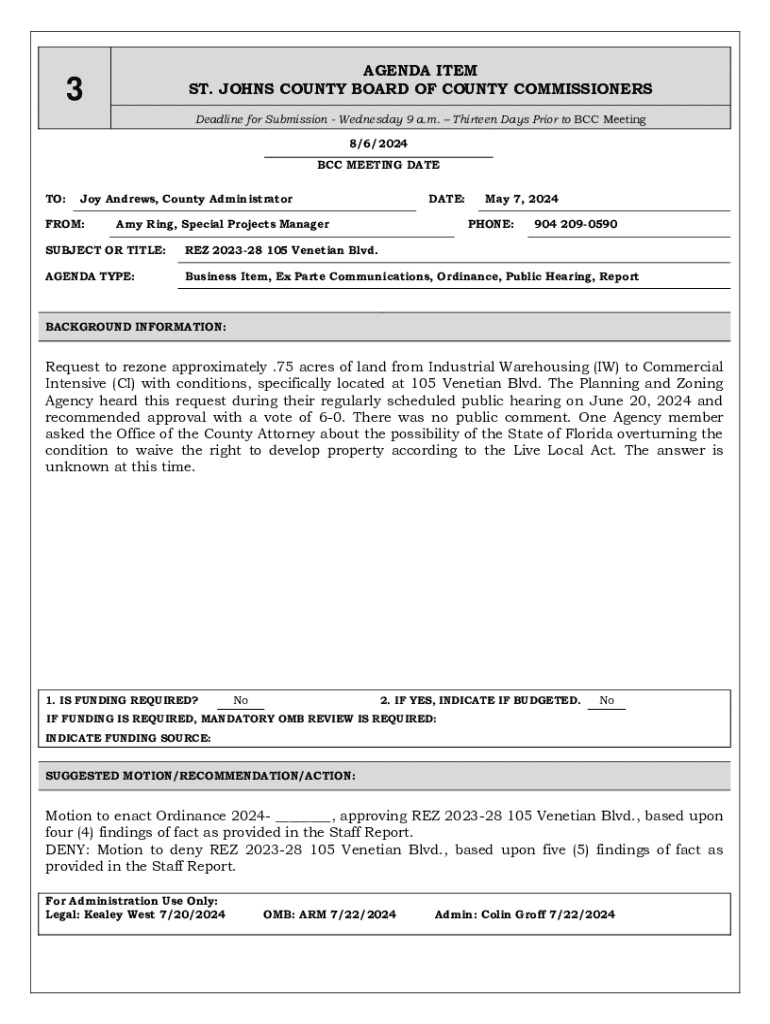 3

AGENDA ITEM
ST. JOHNS COUNTY BOARD OF COUNTY COMMISSIONERS

Deadline for Submission - Wednesday 9 a.m. – Thirteen Days Prior to BCC Meeting

8/6/2024

BCC MEETING DATE

TO: Joy Andrews, County Administrator

DATE: May 7, 2024

FROM: Amy Ring, Special Projects Manager

PHONE: 904 209-0590

SUBJECT OR TITLE: REZ 2023-28 105 Venetian Blvd.

AGENDA TYPE: Business Item, Ex Parte Communications, Ordinance, Public Hearing, Report

BACKGROUND INFORMATION:

Request to rezone approximately .75 acres of land from Industrial Warehousing (IW) to Commercial Intensive (CI) with conditions, specifically located at 105 Venetian Blvd. The Planning and Zoning Agency heard this request during their regularly scheduled public hearing on June 20, 2024 and recommended approval with a vote of 6-0. There was no public comment. One Agency member asked the Office of the County Attorney about the possibility of the State of Florida overturning the condition to waive the right to develop property according to the Live Local Act. The answer is unknown at this time.

1. IS FUNDING REQUIRED? No

2. IF YES, INDICATE IF BUDGETED. No

IF FUNDING IS REQUIRED, MANDATORY OMB REVIEW IS REQUIRED:

INDICATE FUNDING SOURCE:

SUGGESTED MOTION/RECOMMENDATION/ACTION:

Motion to enact Ordinance 2024- ________, approving REZ 2023-28 105 Venetian Blvd., based upon four (4) findings of fact as provided in the Staff Report.
DENY: Motion to deny REZ 2023-28 105 Venetian Blvd., based upon five (5) findings of fact as provided in the Staff Report.

For Administration Use Only:
Legal: Kealey West 7/20/2024 OMB: ARM 7/22/2024 Admin: Colin Groff 7/22/2024